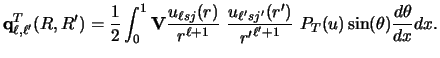 $\mathbf{q}^{T}_{\ell,\ell'}(R,R') = \frac{1}{2}\int_0^1 \mathbf{V}\frac{u_{\ell sj}(r)}{r^{\ell+1}}\ \frac{u_{\ell' sj'}(r')}{r'^{\ell'+1}}\ P_T(u)\sin(\theta)\frac{d\theta}{dx}dx.$